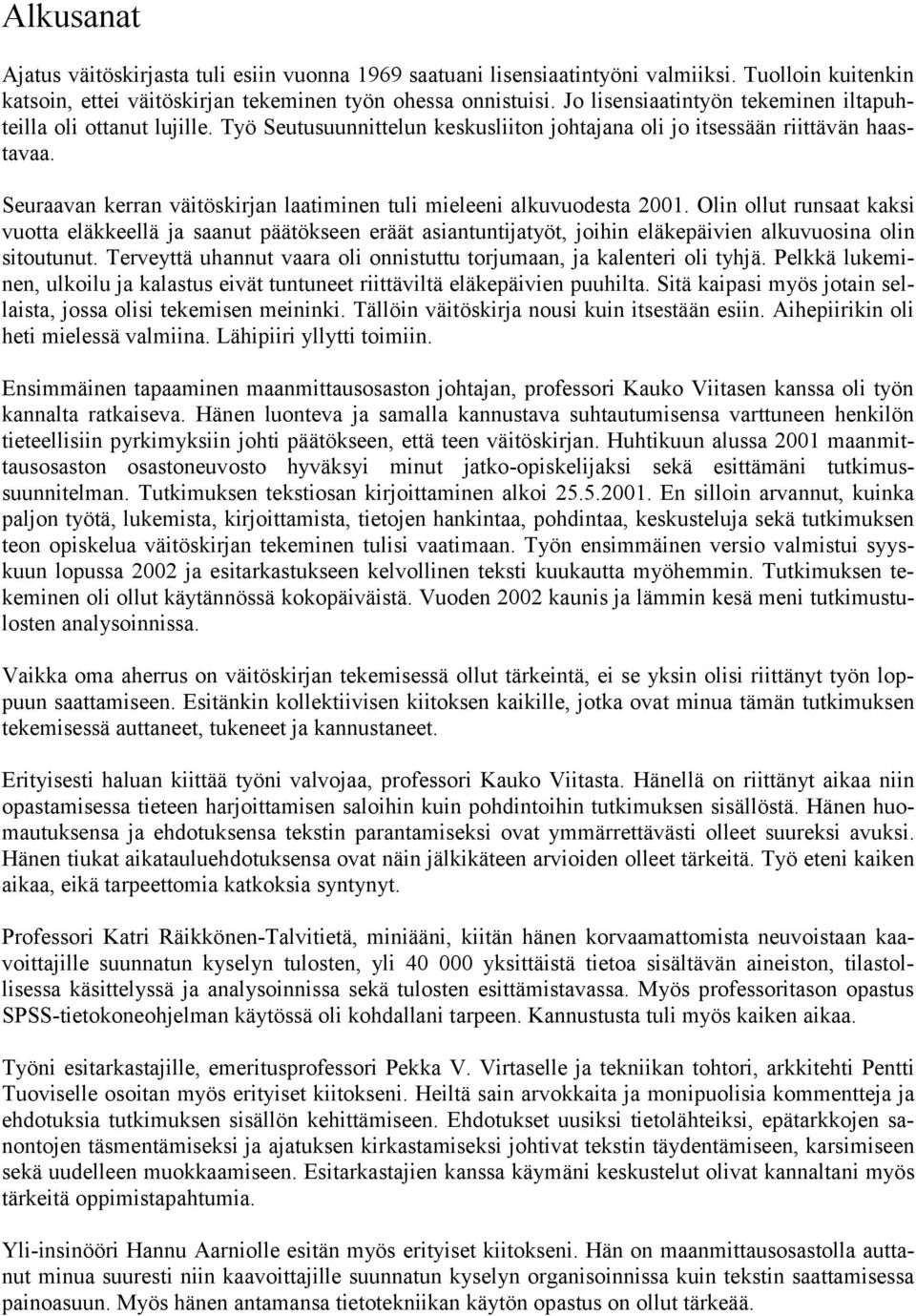 Alkusanat

Ajatus väitöskirjasta tuli esiin vuonna 1969 saatuani lisensiaatintyöni valmiiksi. Tuolloin kuitenkin katsoin, ettei väitöskirjan tekeminen työn ohessa onnistuisi. Jo lisensiaatintyön tekeminen iltapuhteilla oli ottanut lujille. Työ Seutusuunnittelun keskusliiton johtajana oli jo itsessään riittävän haastavaa.

Seuraavan kerran väitöskirjan laatiminen tuli mieleeni alkuvuodesta 2001. Olin ollut runsaat kaksi vuotta eläkkeellä ja saanut päätökseen eräät asiantuntijatyöt, joihin eläkepäivien alkuvuosina olin sitoutunut. Terveyttä uhannut vaara oli onnistuttu torjumaan, ja kalenteri oli tyhjä. Pelkkä lukeminen, ulkoilu ja kalastus eivät tuntuneet riittäviltä eläkepäivien puuhilta. Sitä kaipasi myös jotain sellaista, jossa olisi tekemisen meininki. Tällöin väitöskirja nousi kuin itsestään esiin. Aihepiirikin oli heti mielessä valmiina. Lähipiiri yllytti toimiin.

Ensimmäinen tapaaminen maanmittausosaston johtajan, professori Kauko Viitasen kanssa oli työn kannalta ratkaiseva. Hänen luonteva ja samalla kannustava suhtautumisensa varttuneen henkilön tieteellisiin pyrkimyksiin johti päätökseen, että teen väitöskirjan. Huhtikuun alussa 2001 maanmittausosaston osastoneuvosto hyväksyi minut jatko-opiskelijaksi sekä esittämäni tutkimussuunnitelman. Tutkimuksen tekstiosan kirjoittaminen alkoi 25.5.2001. En silloin arvannut, kuinka paljon työtä, lukemista, kirjoittamista, tietojen hankintaa, pohdintaa, keskusteluja sekä tutkimuksen teon opiskelua väitöskirjan tekeminen tulisi vaatimaan. Työn ensimmäinen versio valmistui syyskuun lopussa 2002 ja esitarkastukseen kelvollinen teksti kuukautta myöhemmin. Tutkimuksen tekeminen oli ollut käytännössä kokopäiväistä. Vuoden 2002 kaunis ja lämmin kesä meni tutkimustulosten analysoinnissa.

Vaikka oma aherrus on väitöskirjan tekemisessä ollut tärkeintä, ei se yksin olisi riittänyt työn loppuun saattamiseen. Esitänkin kollektiivisen kiitoksen kaikille, jotka ovat minua tämän tutkimuksen tekemisessä auttaneet, tukeneet ja kannustaneet.

Erityisesti haluan kiittää työni valvojaa, professori Kauko Viitasta. Hänellä on riittänyt aikaa niin opastamisessa tieteen harjoittamisen saloihin kuin pohdintoihin tutkimuksen sisällöstä. Hänen huomautuksensa ja ehdotuksensa tekstin parantamiseksi ovat ymmärrettävästi olleet suureksi avuksi. Hänen tiukat aikatauluehdotuksensa ovat näin jälkikäteen arvioiden olleet tärkeitä. Työ eteni kaiken aikaa, eikä tarpeettomia katkoksia syntynyt.

Professori Katri Räikkönen-Talvitietä, miniääni, kiitän hänen korvaamattomista neuvoistaan kaavoittajille suunnatun kyselyn tulosten, yli 40 000 yksittäistä tietoa sisältävän aineiston, tilastollisessa käsittelyssä ja analysoinnissa sekä tulosten esittämistavassa. Myös professoritason opastus SPSS-tietokoneohjelman käytössä oli kohdallani tarpeen. Kannustusta tuli myös kaiken aikaa.

Työni esitarkastajille, emeritusprofessori Pekka V. Virtaselle ja tekniikan tohtori, arkkitehti Pentti Tuoviselle osoitan myös erityiset kiitokseni. Heiltä sain arvokkaita ja monipuolisia kommentteja ja ehdotuksia tutkimuksen sisällön kehittämiseen. Ehdotukset uusiksi tietolähteiksi, epätarkkojen sanontojen täsmentämiseksi ja ajatuksen kirkastamiseksi johtivat tekstin täydentämiseen, karsimiseen sekä uudelleen muokkaamiseen. Esitarkastajien kanssa käymäni keskustelut olivat kannaltani myös tärkeitä oppimistapahtumia.

Yli-insinööri Hannu Aarniolle esitän myös erityiset kiitokseni. Hän on maanmittausosastolla auttanut minua suuresti niin kaavoittajille suunnatun kyselyn organisoinnissa kuin tekstin saattamisessa painoasuun. Myös hänen antamansa tietotekniikan käytön opastus on ollut tärkeää.